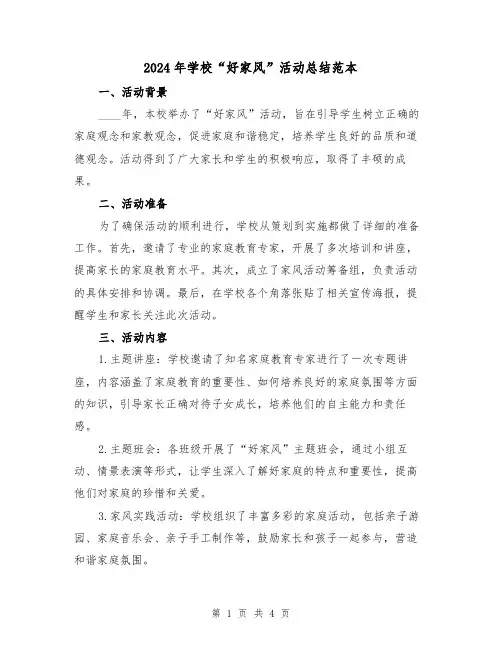 2024年学校“好家风”活动总结范本

一、活动背景

____年，本校举办了“好家风”活动，旨在引导学生树立正确的家庭观念和家教观念，促进家庭和谐稳定，培养学生良好的品质和道德观念。活动得到了广大家长和学生的积极响应，取得了丰硕的成果。

二、活动准备

为了确保活动的顺利进行，学校从策划到实施都做了详细的准备工作。首先，邀请了专业的家庭教育专家，开展了多次培训和讲座，提高家长的家庭教育水平。其次，成立了家风活动筹备组，负责活动的具体安排和协调。最后，在学校各个角落张贴了相关宣传海报，提醒学生和家长关注此次活动。

三、活动内容

1.主题讲座：学校邀请了知名家庭教育专家进行了一次专题讲座，内容涵盖了家庭教育的重要性、如何培养良好的家庭氛围等方面的知识，引导家长正确对待子女成长，培养他们的自主能力和责任感。

2.主题班会：各班级开展了“好家风”主题班会，通过小组互动、情景表演等形式，让学生深入了解好家庭的特点和重要性，提高他们对家庭的珍惜和关爱。

3.家风实践活动：学校组织了丰富多彩的家庭活动，包括亲子游园、家庭音乐会、亲子手工制作等，鼓励家长和孩子一起参与，营造和谐家庭氛围。

第 1 页 共 4 页